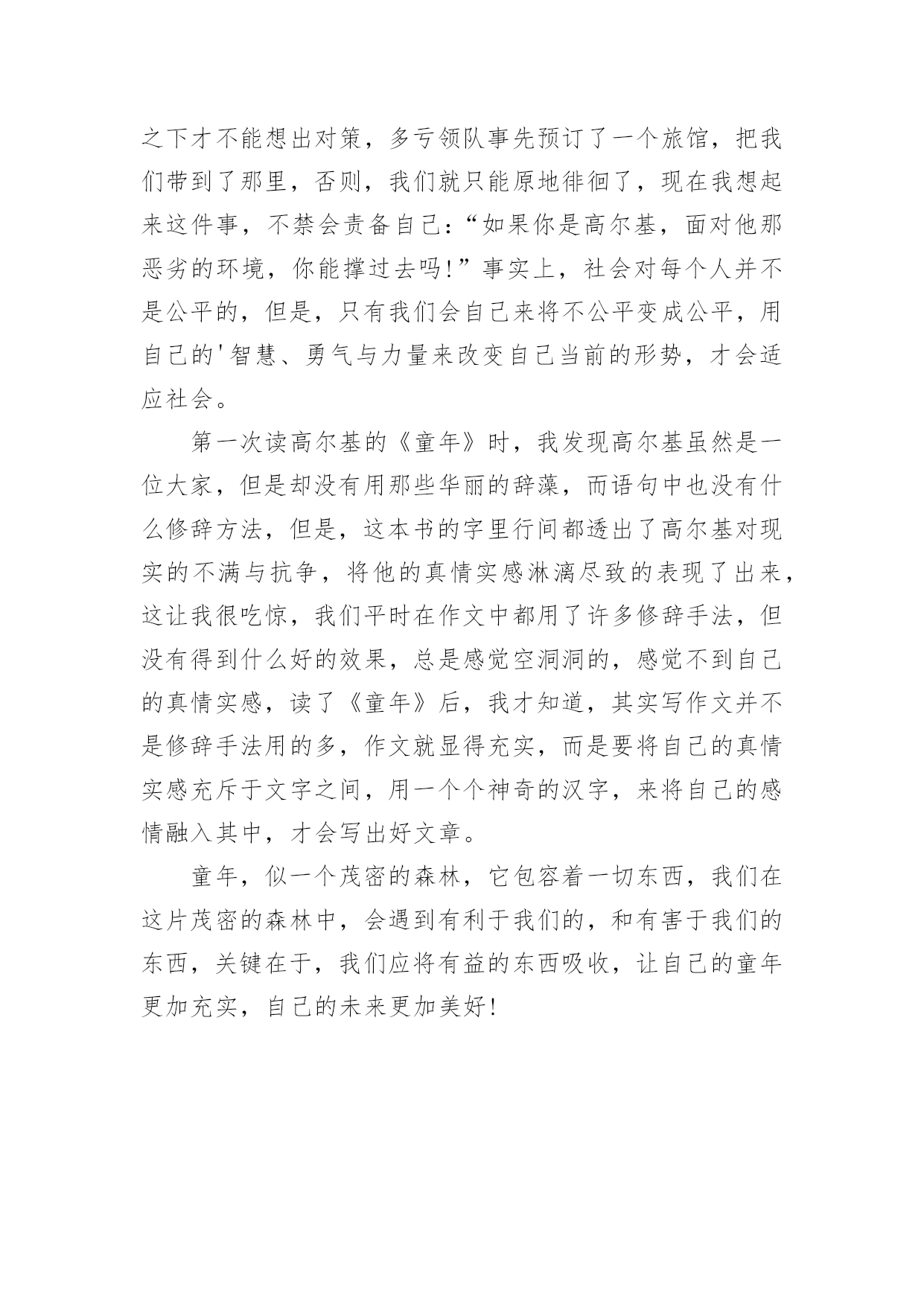 之下才不能想出对策，多亏领队事先预订了一个旅馆，把我们带到了那里，否则，我们就只能原地徘徊了，现在我想起来这件事，不禁会责备自己：“如果你是高尔基，面对他那恶劣的环境，你能撑过去吗！”事实上，社会对每个人并不是公平的，但是，只有我们会自己来将不公平变成公平，用自己的'智慧、勇气与力量来改变自己当前的形势，才会适应社会。

第一次读高尔基的《童年》时，我发现高尔基虽然是一位大家，但是却没有用那些华丽的辞藻，而语句中也没有什么修辞方法，但是，这本书的字里行间都透出了高尔基对现实的不满与抗争，将他的真情实感淋漓尽致的表现了出来，这让我很吃惊，我们平时在作文中都用了许多修辞手法，但没有得到什么好的效果，总是感觉空洞洞的，感觉不到自己的真情实感，读了《童年》后，我才知道，其实写作文并不是修辞手法用的多，作文就显得充实，而是要将自己的真情实感充斥于文字之间，用一个个神奇的汉字，来将自己的感情融入其中，才会写出好文章。

童年，似一个茂密的森林，它包容着一切东西，我们在这片茂密的森林中，会遇到有利于我们的，和有害于我们的东西，关键在于，我们应将有益的东西吸收，让自己的童年更加充实，自己的未来更加美好！